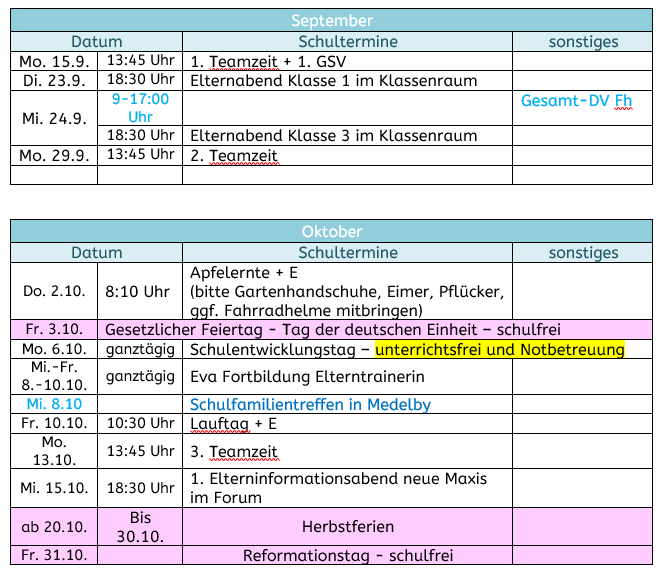 | September | | | |
|---|---|---|---|
| Datum | | Schultermine | sonstiges |
| Mo. 15.9. | 13:45 Uhr | 1. Teamzeit + 1. GSV | |
| Di. 23.9. | 18:30 Uhr | Elternabend Klasse 1 im Klassenraum | |
| Mi. 24.9. | 9-17:00 Uhr | | Gesamt-DV Fh |
| | 18:30 Uhr | Elternabend Klasse 3 im Klassenraum | |
| Mo. 29.9. | 13:45 Uhr | 2. Teamzeit | |
| | | | |

| Oktober | | | |
|---|---|---|---|
| Datum | | Schultermine | sonstiges |
| Do. 2.10. | 8:10 Uhr | Apfelernte + E (bitte Gartenhandschuhe, Eimer, Pflücker, ggf. Fahrradhelme mitbringen) | |
| Fr. 3.10. | Gesetzlicher Feiertag - Tag der deutschen Einheit – schulfrei | | |
| Mo. 6.10. | ganztägig | Schulentwicklungstag – unterrichtsfrei und Notbetreuung | |
| Mi.-Fr. 8.-10.10. | ganztägig | Eva Fortbildung Elterntrainerin | |
| Mi. 8.10 | | Schulfamilientreffen in Medelby | |
| Fr. 10.10. | 10:30 Uhr | Lauftag + E | |
| Mo. 13.10. | 13:45 Uhr | 3. Teamzeit | |
| Mi. 15.10. | 18:30 Uhr | 1. Elterninformationsabend neue Maxis im Forum | |
| ab 20.10. | Bis 30.10. | Herbstferien | |
| Fr. 31.10. | | Reformationstag - schulfrei | |